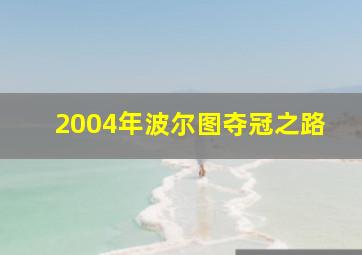 2004年波尔图夺冠之路